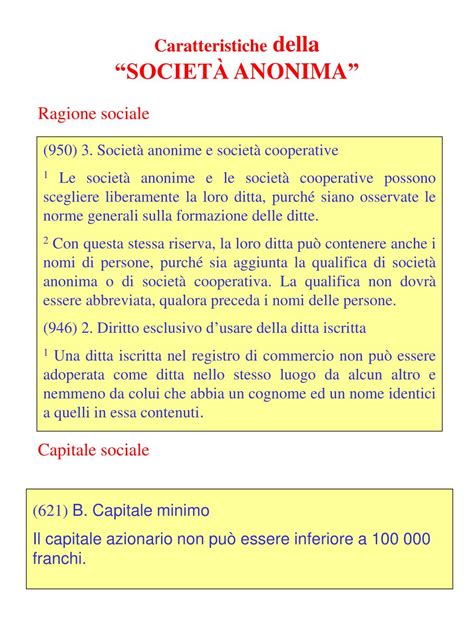 Caratteristiche della
“SOCIETÀ ANONIMA”

Ragione sociale

(950) 3. Società anonime e società cooperative

$^1$ Le società anonime e le società cooperative possono scegliere liberamente la loro ditta, purché siano osservate le norme generali sulla formazione delle ditte.

$^2$ Con questa stessa riserva, la loro ditta può contenere anche i nomi di persone, purché sia aggiunta la qualifica di società anonima o di società cooperativa. La qualifica non dovrà essere abbreviata, qualora preceda i nomi delle persone.

(946) 2. Diritto esclusivo d’usare della ditta iscritta

$^1$ Una ditta iscritta nel registro di commercio non può essere adoperata come ditta nello stesso luogo da alcun altro e nemmeno da colui che abbia un cognome ed un nome identici a quelli in essa contenuti.

Capitale sociale

(621) B. Capitale minimo

Il capitale azionario non può essere inferiore a 100 000 franchi.